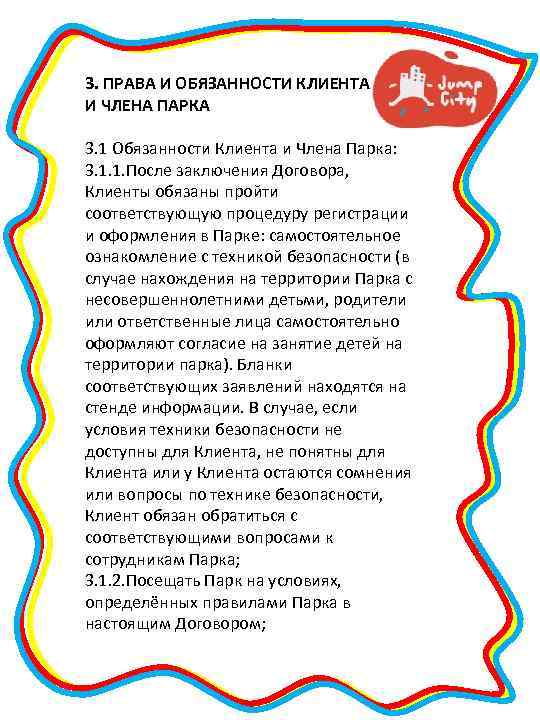 3. ПРАВА И ОБЯЗАННОСТИ КЛИЕНТА И ЧЛЕНА ПАРКА

Jump City

3.1 Обязанности Клиента и Члена Парка:
3.1.1.После заключения Договора, Клиенты обязаны пройти соответствующую процедуру регистрации и оформления в Парке: самостоятельное ознакомление с техникой безопасности (в случае нахождения на территории Парка с несовершеннолетними детьми, родители или ответственные лица самостоятельно оформляют согласие на занятие детей на территории парка). Бланки соответствующих заявлений находятся на стенде информации. В случае, если условия техники безопасности не доступны для Клиента, не понятны для Клиента или у Клиента остаются сомнения или вопросы по технике безопасности, Клиент обязан обратиться с соответствующими вопросами к сотрудникам Парка;
3.1.2.Посещать Парк на условиях, определённых правилами Парка в настоящим Договором;